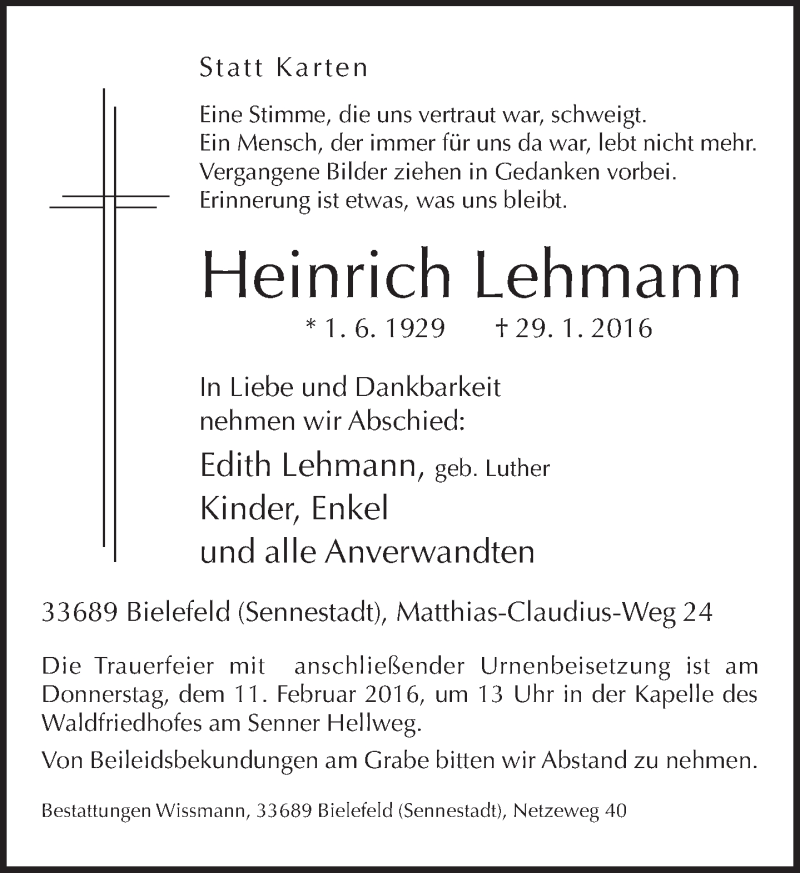 Statt Karten

Eine Stimme, die uns vertraut war, schweigt.
Ein Mensch, der immer für uns da war, lebt nicht mehr.
Vergangene Bilder ziehen in Gedanken vorbei.
Erinnerung ist etwas, was uns bleibt.

Heinrich Lehmann

* 1. 6. 1929 † 29. 1. 2016

In Liebe und Dankbarkeit
nehmen wir Abschied:

Edith Lehmann, geb. Luther
Kinder, Enkel
und alle Anverwandten

33689 Bielefeld (Sennestadt), Matthias-Claudius-Weg 24

Die Trauerfeier mit anschließender Urnenbeisetzung ist am Donnerstag, dem 11. Februar 2016, um 13 Uhr in der Kapelle des Waldfriedhofes am Senner Hellweg.

Von Beileidsbekundungen am Grabe bitten wir Abstand zu nehmen.

Bestattungen Wissmann, 33689 Bielefeld (Sennestadt), Netzeweg 40